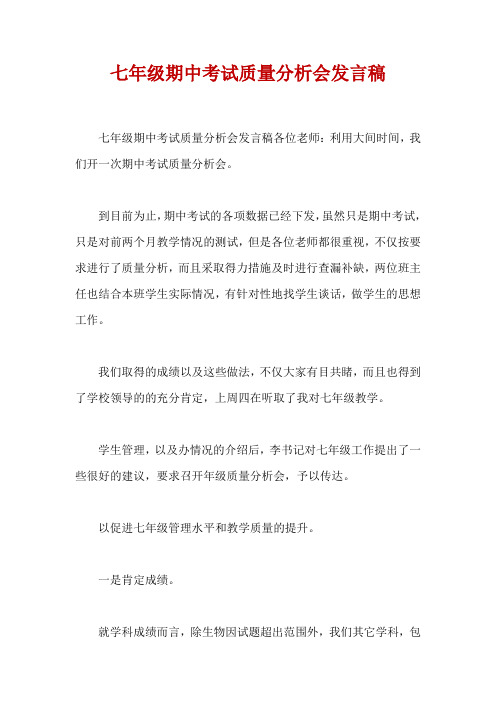 七年级期中考试质量分析会发言稿

七年级期中考试质量分析会发言稿各位老师：利用大间时间，我们开一次期中考试质量分析会。

到目前为止，期中考试的各项数据已经下发，虽然只是期中考试，只是对前两个月教学情况的测试，但是各位老师都很重视，不仅按要求进行了质量分析，而且采取得力措施及时进行查漏补缺，两位班主任也结合本班学生实际情况，有针对性地找学生谈话，做学生的思想工作。

我们取得的成绩以及这些做法，不仅大家有目共睹，而且也得到了学校领导的的充分肯定，上周四在听取了我对七年级教学。

学生管理，以及办情况的介绍后，李书记对七年级工作提出了一些很好的建议，要求召开年级质量分析会，予以传达。

以促进七年级管理水平和教学质量的提升。

一是肯定成绩。

就学科成绩而言，除生物因试题超出范围外，我们其它学科，包